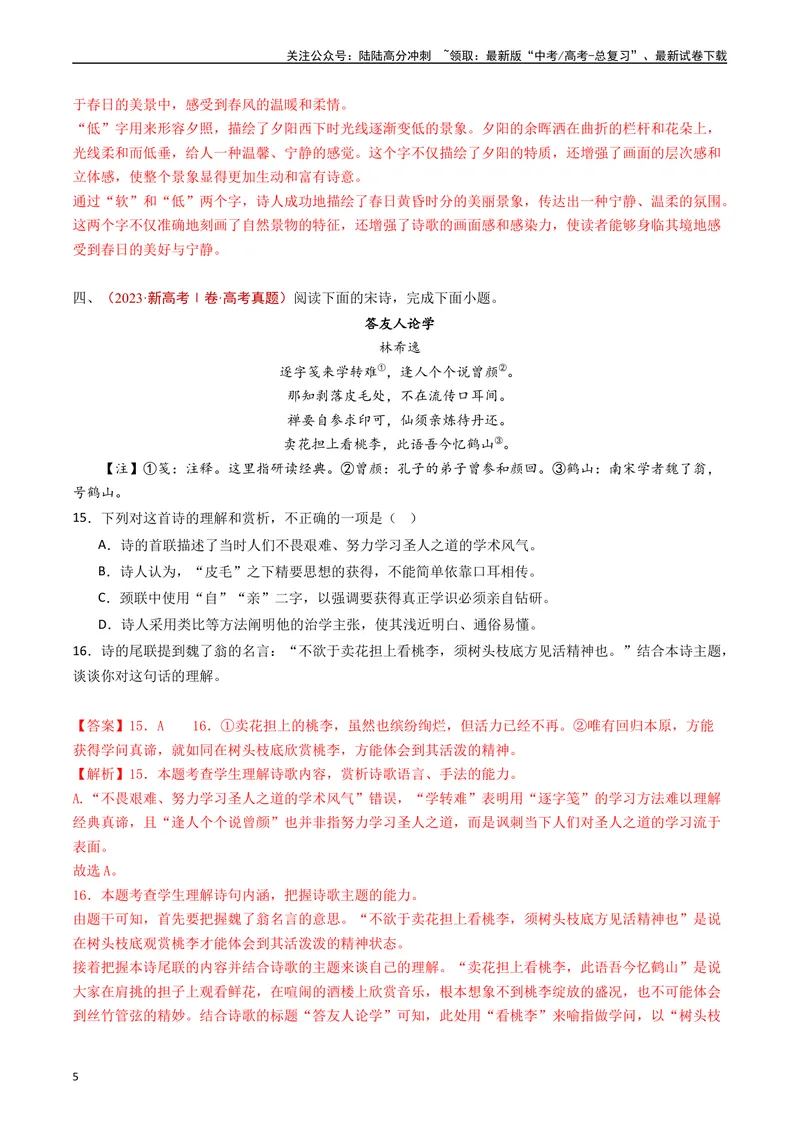 关注公众号：陆陆高分冲刺 ~领取：最新版“中考/高考-总复习”、最新试卷下载

于春日的美景中，感受到春风的温暖和柔情。

“低”字用来形容夕照，描绘了夕阳西下时光线逐渐变低的景象。夕阳的余晖洒在曲折的栏杆和花朵上，光线柔和而低垂，给人一种温馨、宁静的感觉。这个字不仅描绘了夕阳的特质，还增强了画面的层次感和立体感，使整个景象显得更加生动和富有诗意。

通过“软”和“低”两个字，诗人成功地描绘了春日黄昏时分的美丽景象，传达出一种宁静、温柔的氛围。这两个字不仅准确地刻画了自然景物的特征，还增强了诗歌的画面感和感染力，使读者能够身临其境地感受到春日的美好与宁静。

四、（2023·新高考Ⅰ卷·高考真题）阅读下面的宋诗，完成下面小题。

答友人论学

林希逸

逐字笺来学转难$^{①}$，逢人个个说曾颜$^{②}$。

那知剥落皮毛处，不在流传口耳间。

禅要自参求印可，仙须亲炼待丹还。

卖花担上看桃李，此语吾今忆鹤山$^{③}$。

【注】①笺：注释。这里指研读经典。②曾颜：孔子的弟子曾参和颜回。③鹤山：南宋学者魏了翁，号鹤山。

15．下列对这首诗的理解和赏析，不正确的一项是（ ）

A．诗的首联描述了当时人们不畏艰难、努力学习圣人之道的学术风气。

B．诗人认为，“皮毛”之下精要思想的获得，不能简单依靠口耳相传。

C．颈联中使用“自”“亲”二字，以强调要获得真正学识必须亲自钻研。

D．诗人采用类比等方法阐明他的治学主张，使其浅近明白、通俗易懂。

16．诗的尾联提到魏了翁的名言：“不欲于卖花担上看桃李，须树头枝底方见活精神也。”结合本诗主题，谈谈你对这句话的理解。

【答案】15．A 16．①卖花担上的桃李，虽然也缤纷绚烂，但活力已经不再。②唯有回归本原，方能获得学问真谛，就如同在树头枝底欣赏桃李，方能体会到其活泼的精神。

【解析】15．本题考查学生理解诗歌内容，赏析诗歌语言、手法的能力。

A.“不畏艰难、努力学习圣人之道的学术风气”错误，“学转难”表明用“逐字笺”的学习方法难以理解经典真谛，且“逢人个个说曾颜”也并非指努力学习圣人之道，而是讽刺当下人们对圣人之道的学习流于表面。

故选A。

16．本题考查学生理解诗句内涵，把握诗歌主题的能力。

由题干可知，首先要把握魏了翁名言的意思。“不欲于卖花担上看桃李，须树头枝底方见活精神也”是说在树头枝底观赏桃李才能体会到其活泼泼的精神状态。

接着把握本诗尾联的内容并结合诗歌的主题来谈自己的理解。“卖花担上看桃李，此语吾今忆鹤山”是说大家在肩挑的担子上观看鲜花，在喧闹的酒楼上欣赏音乐，根本想象不到桃李绽放的盛况，也不可能体会到丝竹管弦的精妙。结合诗歌的标题“答友人论学”可知，此处用“看桃李”来喻指做学问，以“树头枝

5